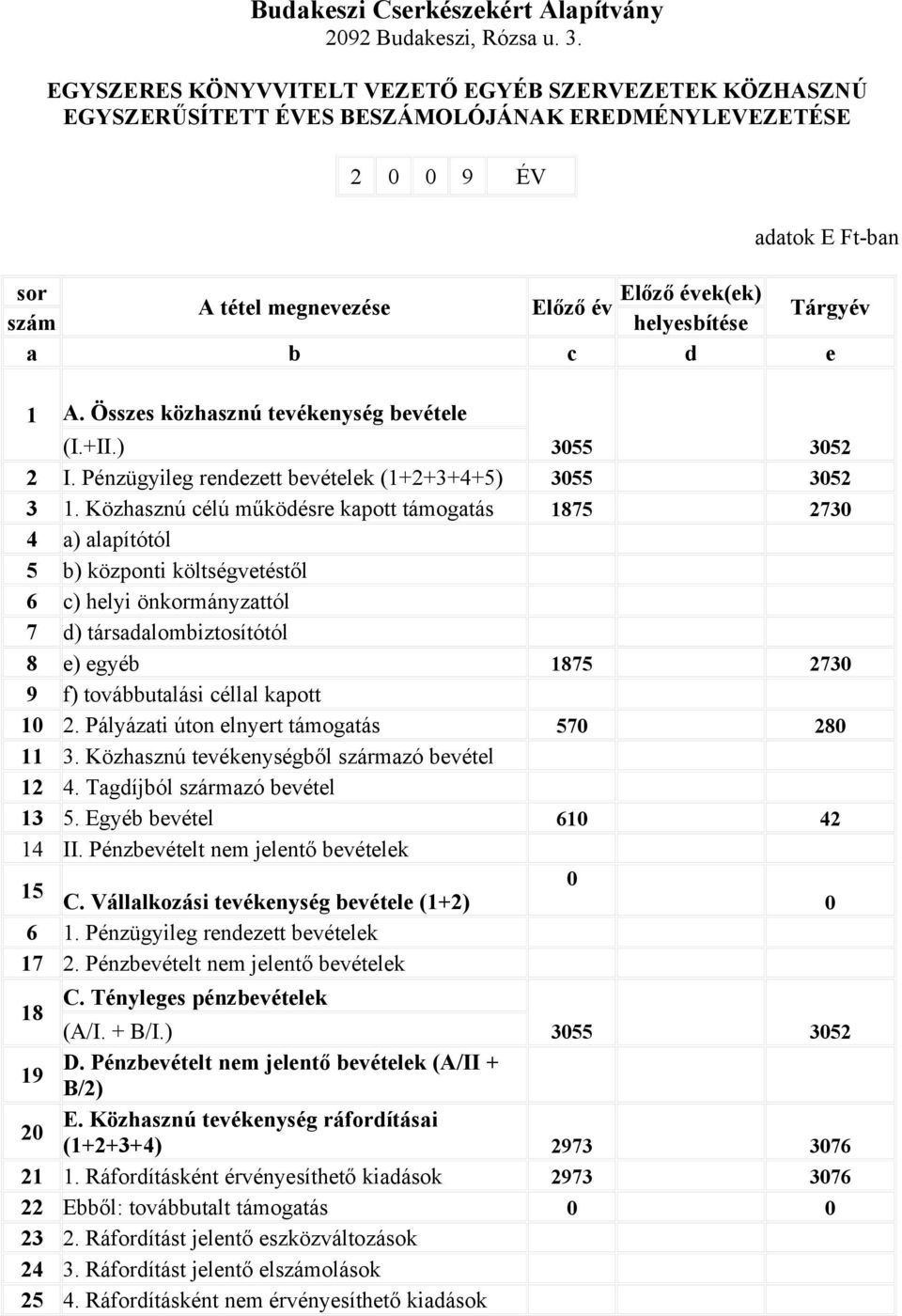 Budakeszi Cserkészekért Alapítvány
2092 Budakeszi, Rózsa u. 3.

EGYSZERES KÖNYVVITELT VEZETŐ EGYÉB SZERVEZETEK KÖZHASZNÚ EGYSZERŰSÍTETT ÉVES BESZÁMOLÓJÁNAK EREDMÉNYLEVEZETÉSE

2 0 0 9 ÉV

adatok E Ft-ban

| sor szám | A tétel megnevezése | Előző év | Előző évek(ek) helyesbítése | Tárgyév |
|---|---|---|---|---|
| a | b | c | d | e |
| 1 | A. Összes közhasznú tevékenység bevétele (I.+II.) | 3055 | | 3052 |
| 2 | I. Pénzügyileg rendezett bevételek (1+2+3+4+5) | 3055 | | 3052 |
| 3 | 1. Közhasznú célú működésre kapott támogatás | 1875 | | 2730 |
| 4 | a) alapítótól | | | |
| 5 | b) központi költségvetéstől | | | |
| 6 | c) helyi önkormányzattól | | | |
| 7 | d) társadalombiztosítótól | | | |
| 8 | e) egyéb | 1875 | | 2730 |
| 9 | f) továbbutalási céllal kapott | | | |
| 10 | 2. Pályázati úton elnyert támogatás | 570 | | 280 |
| 11 | 3. Közhasznú tevékenységből származó bevétel | | | |
| 12 | 4. Tagdíjból származó bevétel | | | |
| 13 | 5. Egyéb bevétel | 610 | | 42 |
| 14 | II. Pénzbevételt nem jelentő bevételek | | | |
| 15 | C. Vállalkozási tevékenység bevétele (1+2) | 0 | | 0 |
| 6 | 1. Pénzügyileg rendezett bevételek | | | |
| 17 | 2. Pénzbevételt nem jelentő bevételek | | | |
| 18 | C. Tényleges pénzbevételek (A/I. + B/I.) | 3055 | | 3052 |
| 19 | D. Pénzbevételt nem jelentő bevételek (A/II + B/2) | | | |
| 20 | E. Közhasznú tevékenység ráfordításai (1+2+3+4) | 2973 | | 3076 |
| 21 | 1. Ráfordításként érvényesíthető kiadások | 2973 | | 3076 |
| 22 | Ebből: továbbutalt támogatás | 0 | | 0 |
| 23 | 2. Ráfordítást jelentő eszközváltozások | | | |
| 24 | 3. Ráfordítást jelentő elszámolások | | | |
| 25 | 4. Ráfordításként nem érvényesíthető kiadások | | | |